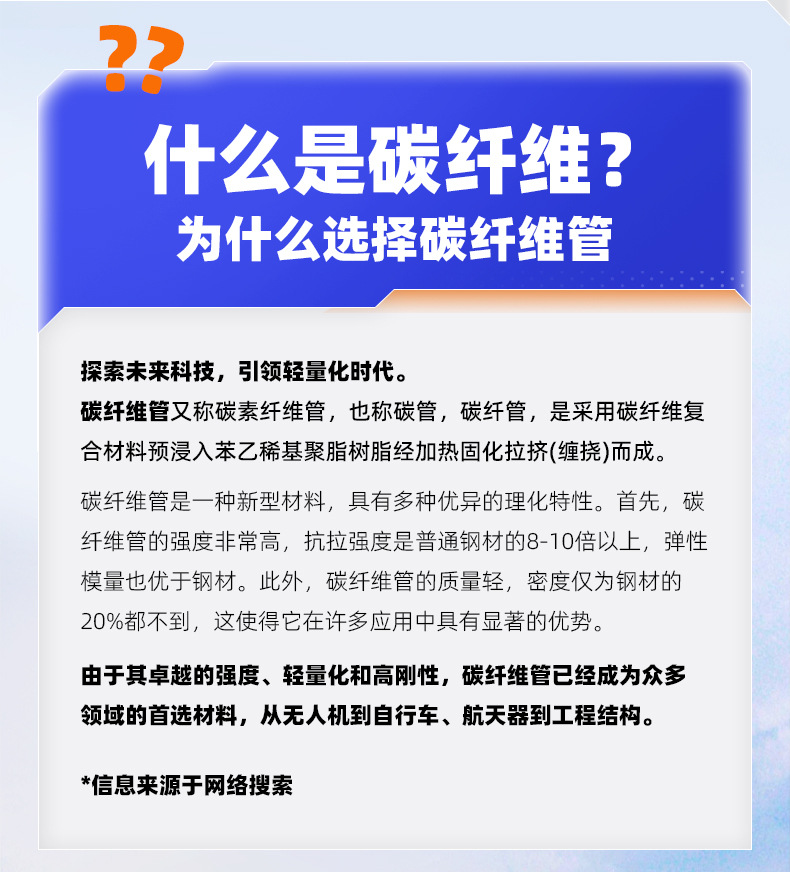 ??

什么是碳纤维？

为什么选择碳纤维管

探索未来科技，引领轻量化时代。

碳纤维管又称碳素纤维管，也称碳管，碳纤管，是采用碳纤维复合材料预浸入苯乙稀基聚脂树脂经加热固化拉挤(缠挠)而成。

碳纤维管是一种新型材料，具有多种优异的理化特性。首先，碳纤维管的强度非常高，抗拉强度是普通钢材的8-10倍以上，弹性模量也优于钢材。此外，碳纤维管的质量轻，密度仅为钢材的20%都不到，这使得它在许多应用中具有显著的优势。

由于其卓越的强度、轻量化和高刚性，碳纤维管已经成为众多领域的首选材料，从无人机到自行车、航天器到工程结构。

*信息来源于网络搜索